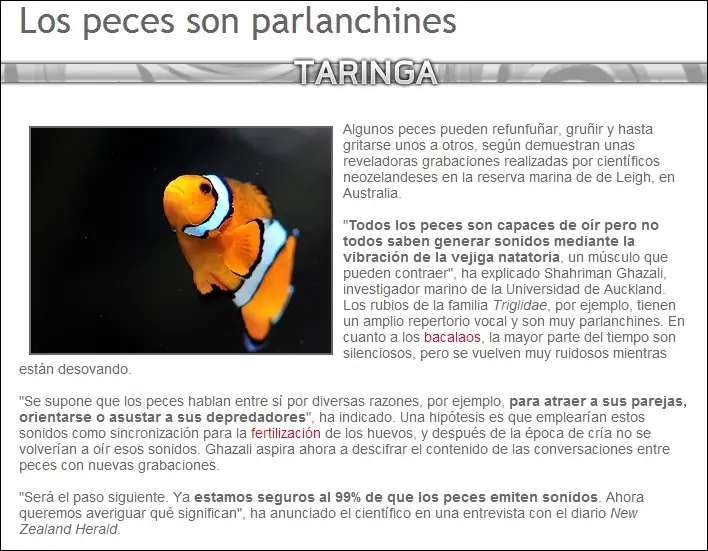 Los peces son parlanchines

TARINGA

Algunos peces pueden refunfuñar, gruñir y hasta gritarse unos a otros, según demuestran unas reveladoras grabaciones realizadas por científicos neozelandeses en la reserva marina de de Leigh, en Australia.

"Todos los peces son capaces de oír pero no todos saben generar sonidos mediante la vibración de la vejiga natatoria, un músculo que pueden contraer", ha explicado Shahriman Ghazali, investigador marino de la Universidad de Auckland. Los rubios de la familia Triglidae, por ejemplo, tienen un amplio repertorio vocal y son muy parlanchines. En cuanto a los bacalaos, la mayor parte del tiempo son silenciosos, pero se vuelven muy ruidosos mientras están desovando.

"Se supone que los peces hablan entre sí por diversas razones, por ejemplo, para atraer a sus parejas, orientarse o asustar a sus depredadores", ha indicado. Una hipótesis es que emplearían estos sonidos como sincronización para la fertilización de los huevos, y después de la época de cría no se volverían a oír esos sonidos. Ghazali aspira ahora a descifrar el contenido de las conversaciones entre peces con nuevas grabaciones.

"Será el paso siguiente. Ya estamos seguros al 99% de que los peces emiten sonidos. Ahora queremos averiguar qué significan", ha anunciado el científico en una entrevista con el diario New Zealand Herald.